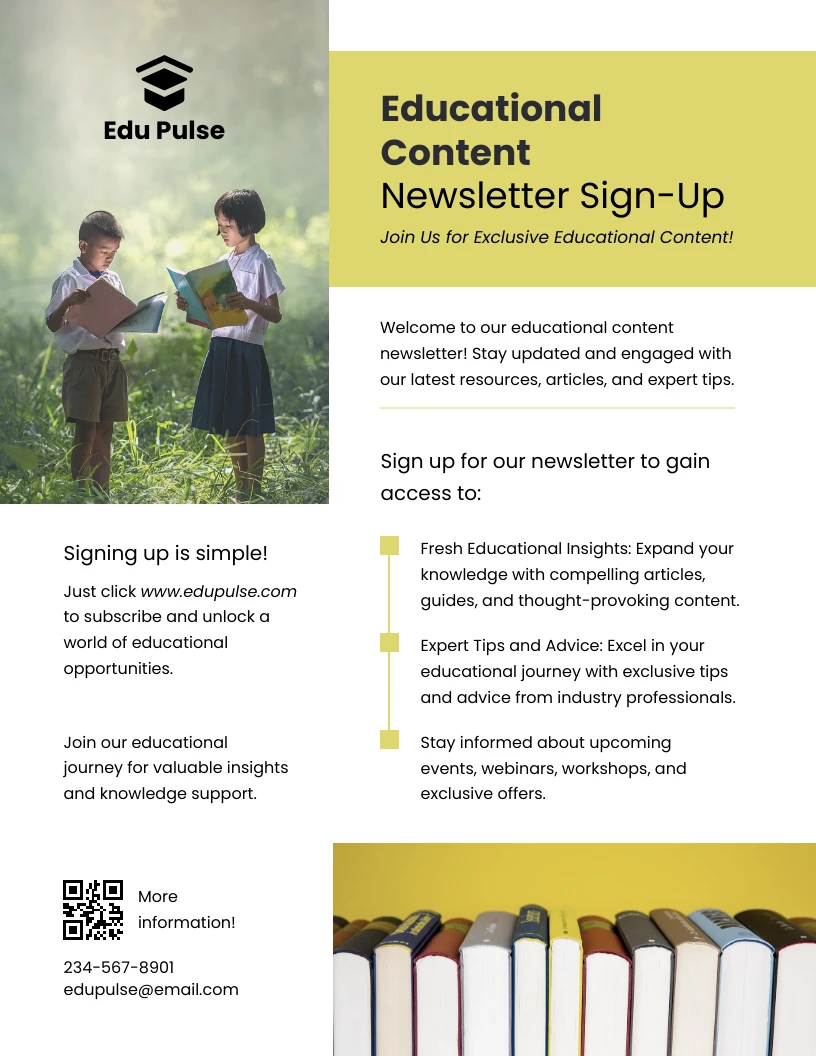 Edu Pulse

Educational Content
Newsletter Sign-Up
Join Us for Exclusive Educational Content!

Welcome to our educational content newsletter! Stay updated and engaged with our latest resources, articles, and expert tips.

Sign up for our newsletter to gain access to:

Fresh Educational Insights: Expand your knowledge with compelling articles, guides, and thought-provoking content.

Expert Tips and Advice: Excel in your educational journey with exclusive tips and advice from industry professionals.

Stay informed about upcoming events, webinars, workshops, and exclusive offers.

Signing up is simple!

Just click www.edupulse.com to subscribe and unlock a world of educational opportunities.

Join our educational journey for valuable insights and knowledge support.

More information!

234-567-8901
edupulse@email.com